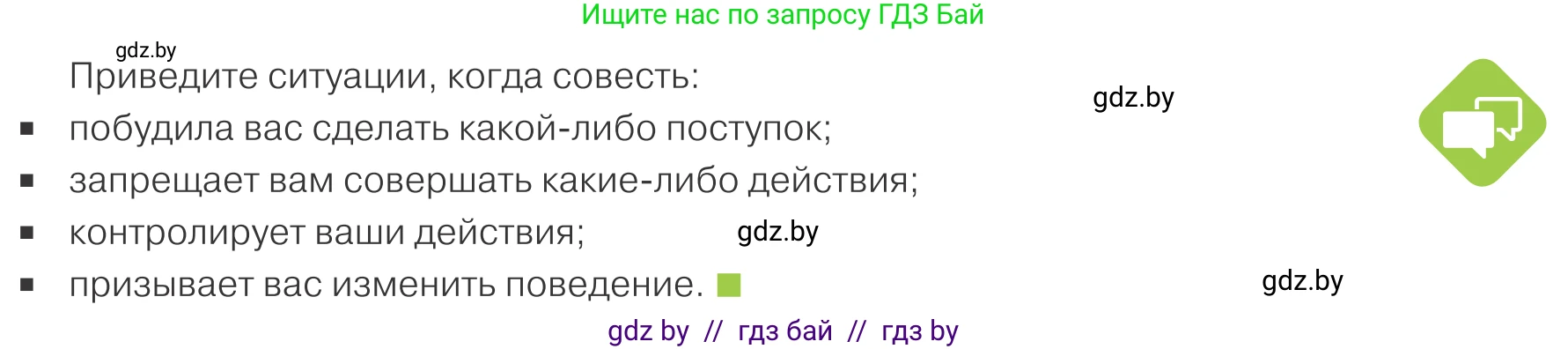 Ищите нас по запросу ГДЗ Бай

gdz.by

Приведите ситуации, когда совесть:

gdz.by

▪ побудила вас сделать какой-либо поступок;
▪ запрещает вам совершать какие-либо действия;
▪ контролирует ваши действия;

gdz.by

▪ призывает вас изменить поведение.

gdz.by

gdz by // гдз бай // гдз by